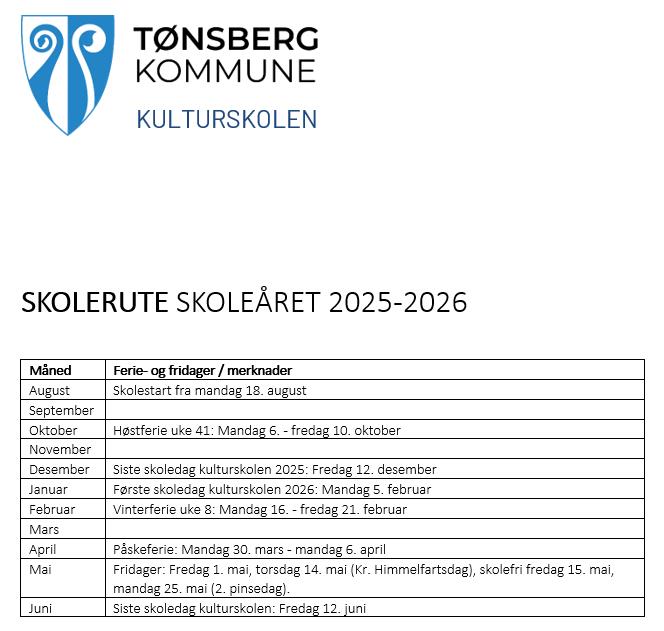 TØNSBERG KOMMUNE

KULTURSKOLEN

SKOLERUTE SKOLEÅRET 2025-2026

| Måned | Ferie- og fridager / merknader |
|---|---|
| August | Skolestart fra mandag 18. august |
| September | |
| Oktober | Høstferie uke 41: Mandag 6. - fredag 10. oktober |
| November | |
| Desember | Siste skoledag kulturskolen 2025: Fredag 12. desember |
| Januar | Første skoledag kulturskolen 2026: Mandag 5. februar |
| Februar | Vinterferie uke 8: Mandag 16. - fredag 21. februar |
| Mars | |
| April | Påskeferie: Mandag 30. mars - mandag 6. april |
| Mai | Fridager: Fredag 1. mai, torsdag 14. mai (Kr. Himmelfartsdag), skolefri fredag 15. mai, mandag 25. mai (2. pinsedag). |
| Juni | Siste skoledag kulturskolen: Fredag 12. juni |